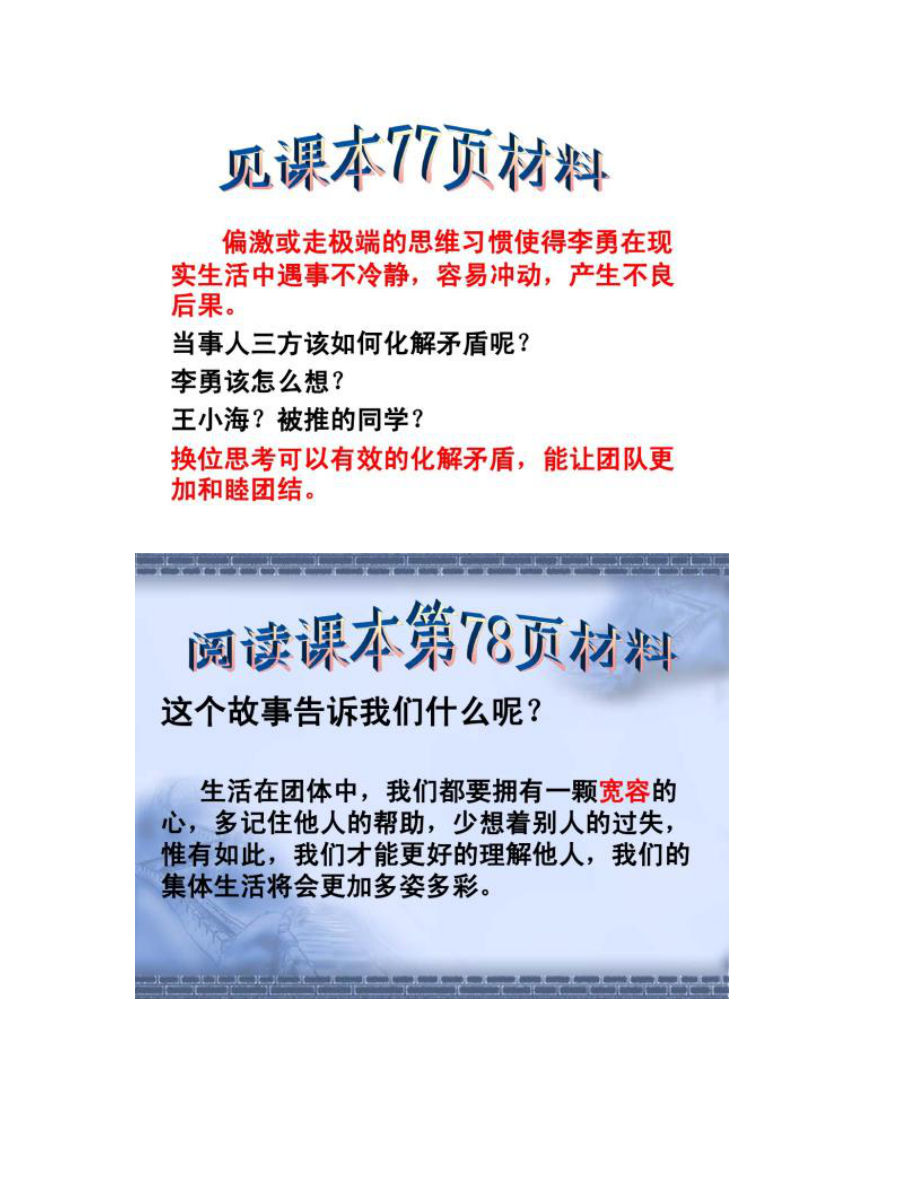 见课本77页材料

偏激或走极端的思维习惯使得李勇在现实生活中遇事不冷静，容易冲动，产生不良后果。

当事人三方该如何化解矛盾呢？

李勇该怎么想？

王小海？被推的同学？

换位思考可以有效的化解矛盾，能让团队更加和睦团结。

阅读课本第78页材料

这个故事告诉我们什么呢？

生活在团体中，我们都要拥有一颗宽容的心，多记住他人的帮助，少想着别人的过失，惟有如此，我们才能更好的理解他人，我们的集体生活将会更加多姿多彩。